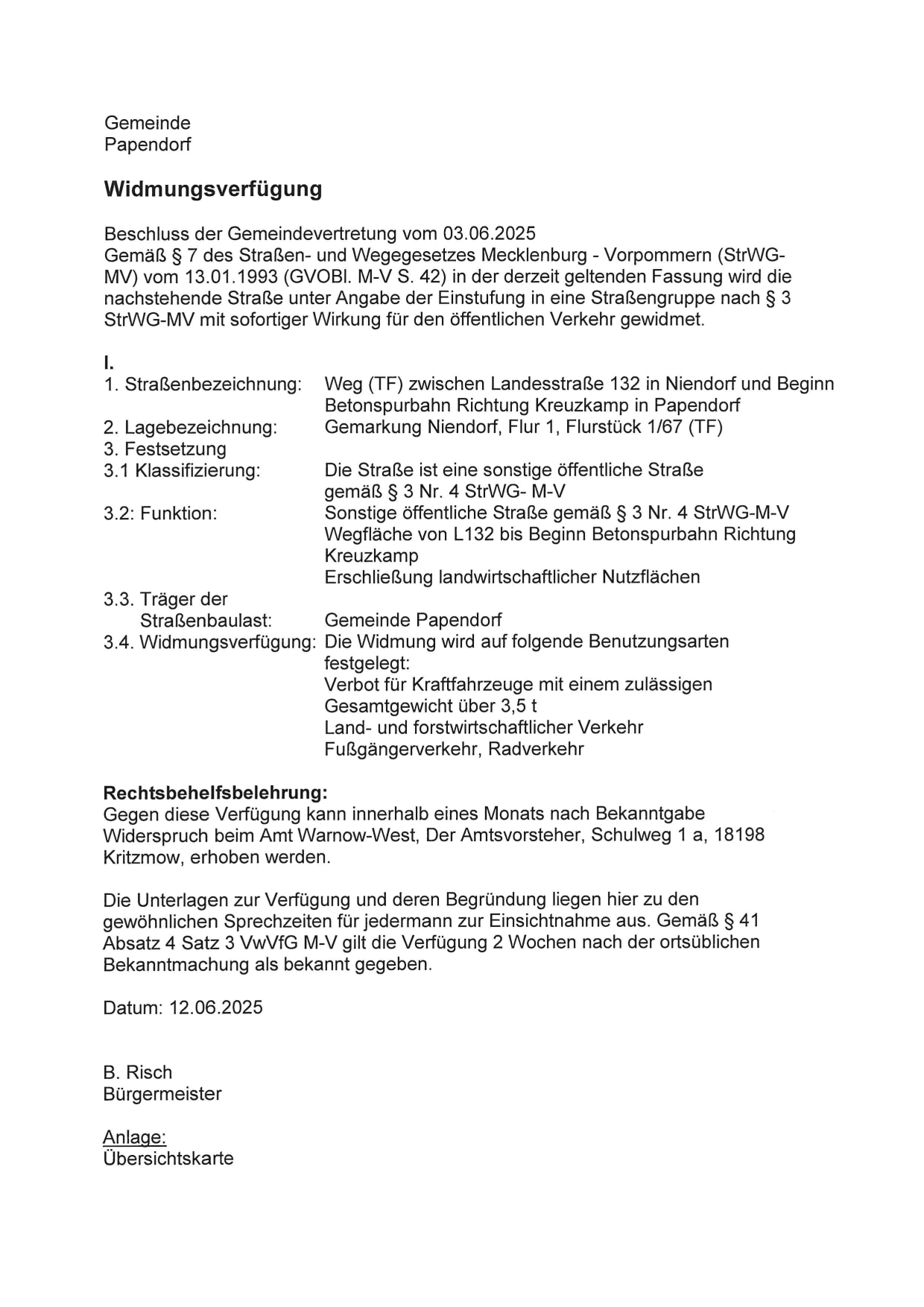 Gemeinde
Papendorf

Widmungsverfügung

Beschluss der Gemeindevertretung vom 03.06.2025
Gemäß § 7 des Straßen- und Wegegesetzes Mecklenburg - Vorpommern (StrWG-MV) vom 13.01.1993 (GVOBl. M-V S. 42) in der derzeit geltenden Fassung wird die nachstehende Straße unter Angabe der Einstufung in eine Straßengruppe nach § 3 StrWG-MV mit sofortiger Wirkung für den öffentlichen Verkehr gewidmet.

I.
1. Straßenbezeichnung: Weg (TF) zwischen Landesstraße 132 in Niendorf und Beginn Betonspurbahn Richtung Kreuzkamp in Papendorf
2. Lagebezeichnung: Gemarkung Niendorf, Flur 1, Flurstück 1/67 (TF)
3. Festsetzung
3.1 Klassifizierung: Die Straße ist eine sonstige öffentliche Straße gemäß § 3 Nr. 4 StrWG- M-V
3.2: Funktion: Sonstige öffentliche Straße gemäß § 3 Nr. 4 StrWG-M-V
Wegfläche von L132 bis Beginn Betonspurbahn Richtung Kreuzkamp
Erschließung landwirtschaftlicher Nutzflächen
3.3. Träger der Straßenbaulast: Gemeinde Papendorf
3.4. Widmungsverfügung: Die Widmung wird auf folgende Benutzungsarten festgelegt:
Verbot für Kraftfahrzeuge mit einem zulässigen Gesamtgewicht über 3,5 t
Land- und forstwirtschaftlicher Verkehr
Fußgängerverkehr, Radverkehr

Rechtsbehelfsbelehrung:
Gegen diese Verfügung kann innerhalb eines Monats nach Bekanntgabe Widerspruch beim Amt Warnow-West, Der Amtsvorsteher, Schulweg 1 a, 18198 Kritzmow, erhoben werden.

Die Unterlagen zur Verfügung und deren Begründung liegen hier zu den gewöhnlichen Sprechzeiten für jedermann zur Einsichtnahme aus. Gemäß § 41 Absatz 4 Satz 3 VwVfG M-V gilt die Verfügung 2 Wochen nach der ortsüblichen Bekanntmachung als bekannt gegeben.

Datum: 12.06.2025

B. Risch
Bürgermeister

Anlage:
Übersichtskarte